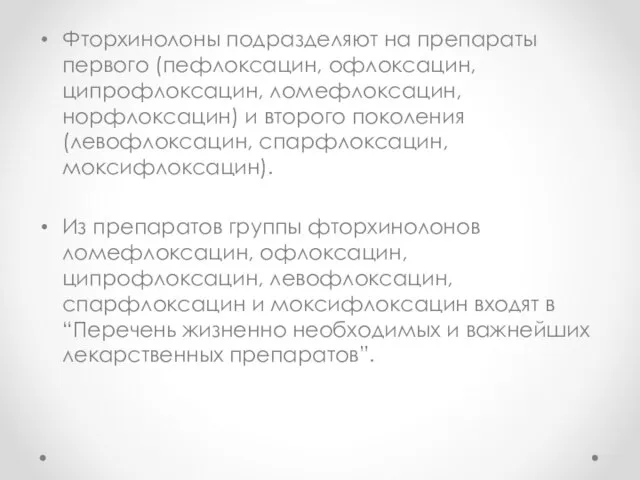 • Фторхинолоны подразделяют на препараты первого (пефлоксацин, офлоксацин, ципрофлоксацин, ломефлоксацин, норфлоксацин) и второго поколения (левофлоксацин, спарфлоксацин, моксифлоксацин).

• Из препаратов группы фторхинолонов ломефлоксацин, офлоксацин, ципрофлоксацин, левофлоксацин, спарфлоксацин и моксифлоксацин входят в “Перечень жизненно необходимых и важнейших лекарственных препаратов”.